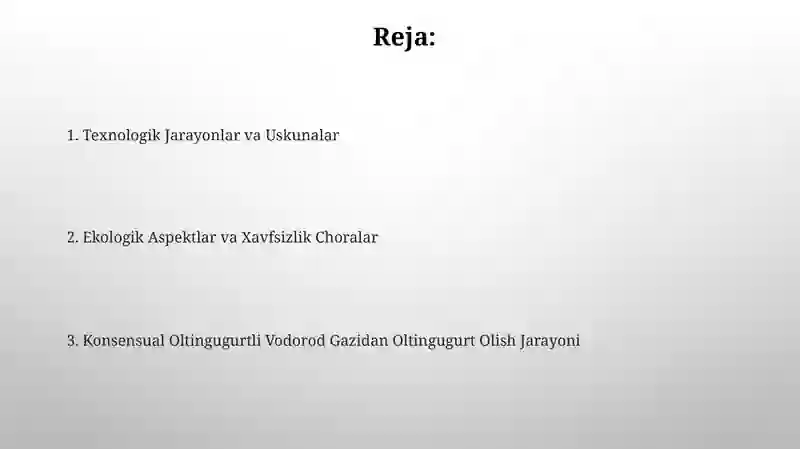 Reja:

1. Texnologik Jarayonlar va Uskunalar

2. Ekologik Aspektlar va Xavfsizlik Choralar

3. Konsensual Oltingugurtli Vodorod Gazidan Oltingugurt Olish Jarayoni